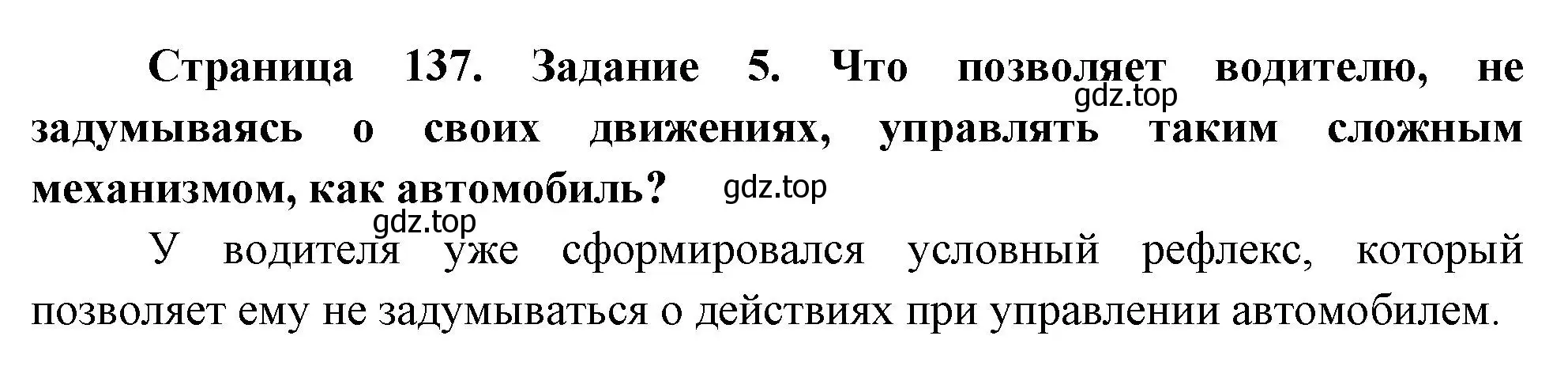 Страница 137. Задание 5. Что позволяет водителю, не задумываясь о своих движениях, управлять таким сложным механизмом, как автомобиль?

gdz.top

gdz.top

gdz.top

У водителя уже сформировался условный рефлекс, который позволяет ему не задумываться о действиях при управлении автомобилем.